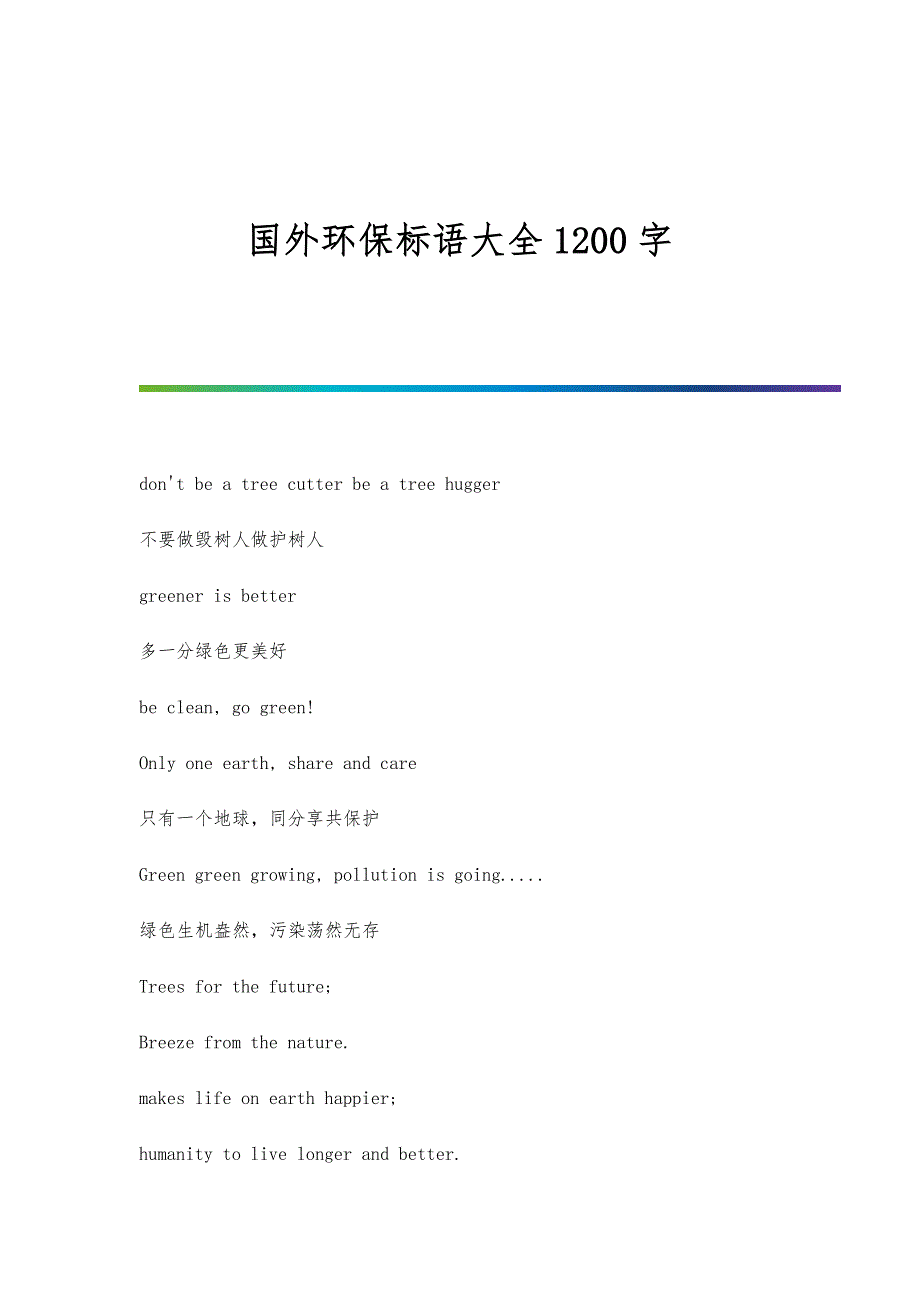 国外环保标语大全1200字

don't be a tree cutter be a tree hugger

不要做毁树人做护树人

greener is better

多一分绿色更美好

be clean, go green!

Only one earth, share and care

只有一个地球，同分享共保护

Green green growing, pollution is going.....

绿色生机盎然，污染荡然无存

Trees for the future;

Breeze from the nature.

makes life on earth happier;

humanity to live longer and better.